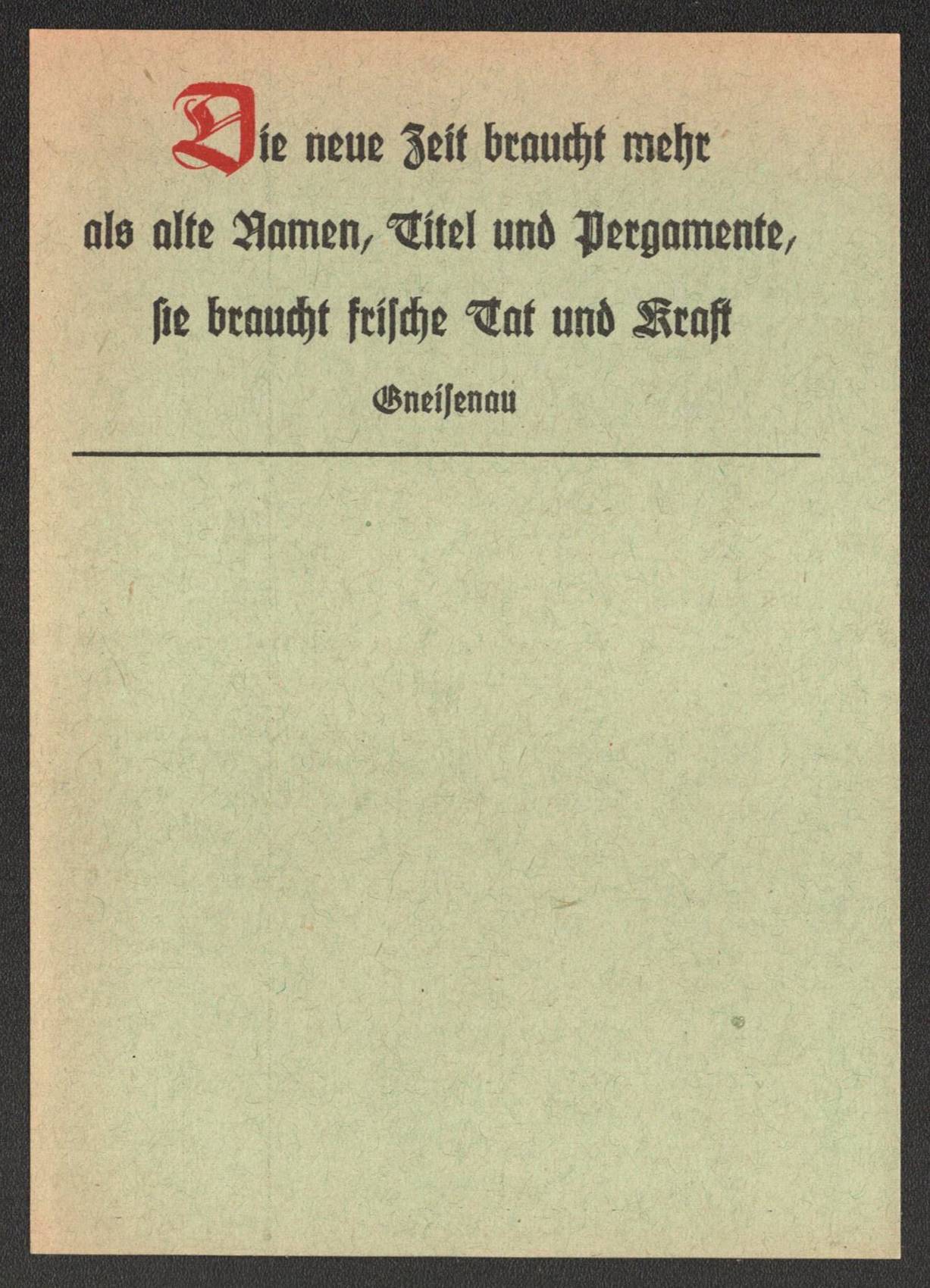 Die neue Zeit braucht mehr
als alte Namen, Titel und Pergamente,
ſie braucht friſche Tat und Kraft

Gneiſenau